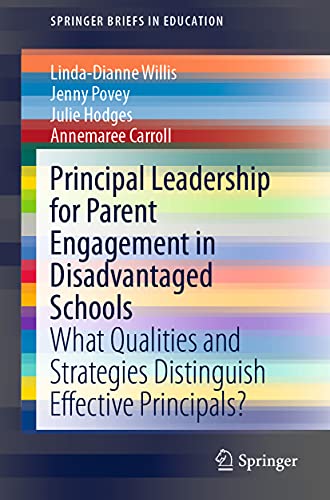 SPRINGER BRIEFS IN EDUCATION

Linda-Dianne Willis
Jenny Povey
Julie Hodges
Annemaree Carroll

Principal Leadership for Parent Engagement in Disadvantaged Schools

What Qualities and Strategies Distinguish Effective Principals?

Springer